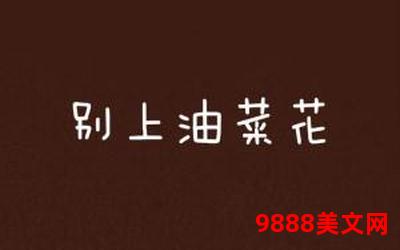 别上油菜花

9888美文网